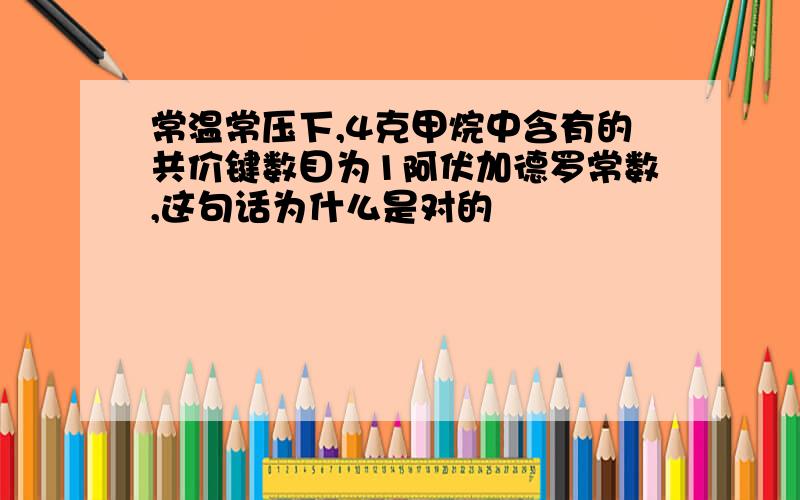 常温常压下,4克甲烷中含有的共价键数目为1阿伏加德罗常数,这句话为什么是对的